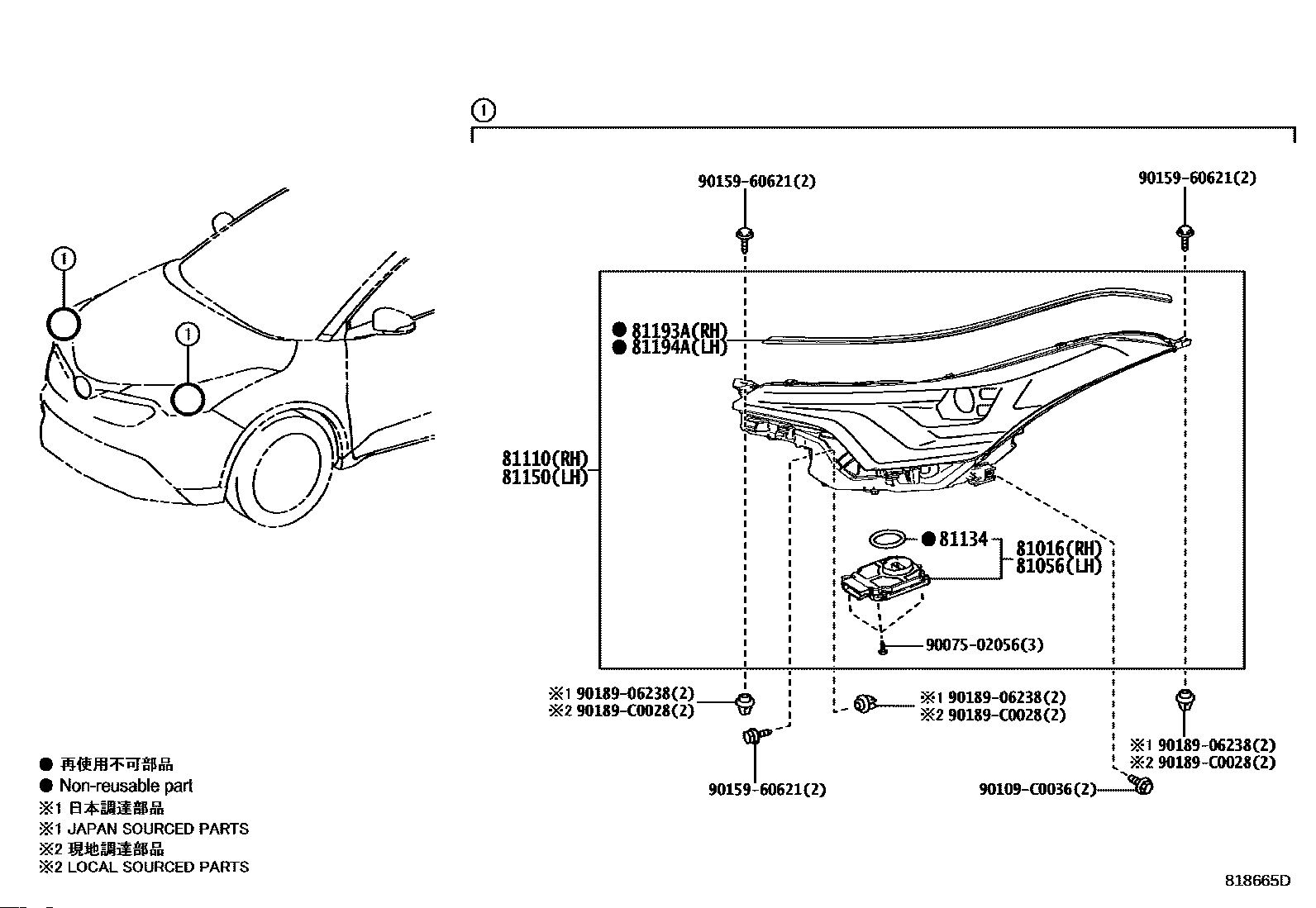 ①

①

①

90159-60621(2)

90159-60621(2)

● 81193A(RH)
● 81194A(LH)

81110(RH)
81150(LH)

● 81134

81016(RH)
81056(LH)

90075-02056(3)

※1 90189-06238(2)
※2 90189-C0028(2)

※1 90189-06238(2)
※2 90189-C0028(2)

※1 90189-06238(2)
※2 90189-C0028(2)

90159-60621(2)

90109-C0036(2)

● 再使用不可部品
● Non-reusable part
※1 日本調達部品
※1 JAPAN SOURCED PARTS
※2 現地調達部品
※2 LOCAL SOURCED PARTS

818665D